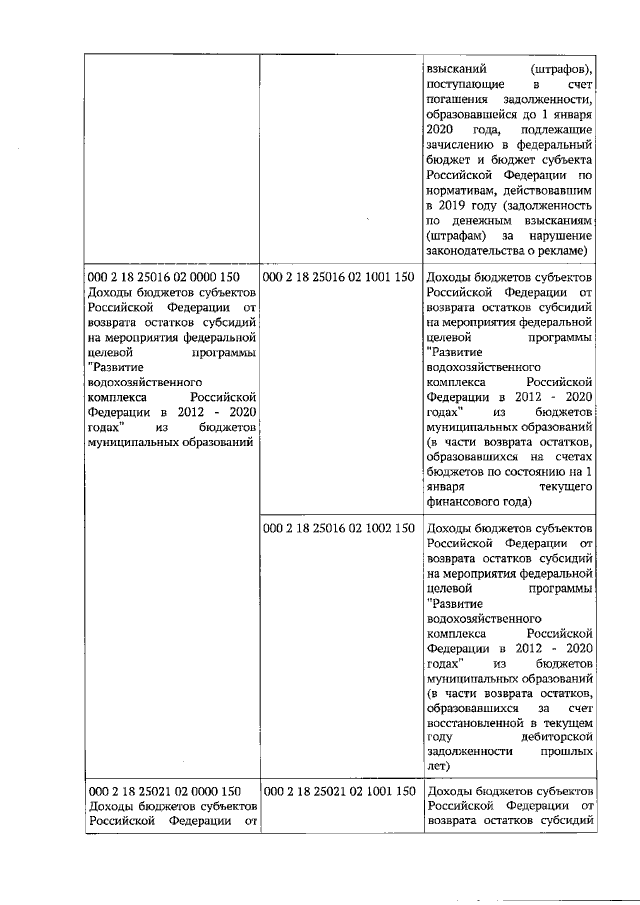 | | | |
|---|---|---|
| | | взысканий (штрафов), поступающие в счет погашения задолженности, образовавшейся до 1 января 2020 года, подлежащие зачислению в федеральный бюджет и бюджет субъекта Российской Федерации по нормативам, действовавшим в 2019 году (задолженность по денежным взысканиям (штрафам) за нарушение законодательства о рекламе) |
| 000 2 18 25016 02 0000 150 Доходы бюджетов субъектов Российской Федерации от возврата остатков субсидий на мероприятия федеральной целевой программы "Развитие водохозяйственного комплекса Российской Федерации в 2012 - 2020 годах" из бюджетов муниципальных образований | 000 2 18 25016 02 1001 150 | Доходы бюджетов субъектов Российской Федерации от возврата остатков субсидий на мероприятия федеральной целевой программы "Развитие водохозяйственного комплекса Российской Федерации в 2012 - 2020 годах" из бюджетов муниципальных образований (в части возврата остатков, образовавшихся на счетах бюджетов по состоянию на 1 января текущего финансового года) |
| | 000 2 18 25016 02 1002 150 | Доходы бюджетов субъектов Российской Федерации от возврата остатков субсидий на мероприятия федеральной целевой программы "Развитие водохозяйственного комплекса Российской Федерации в 2012 - 2020 годах" из бюджетов муниципальных образований (в части возврата остатков, образовавшихся за счет восстановленной в текущем году дебиторской задолженности прошлых лет) |
| 000 2 18 25021 02 0000 150 Доходы бюджетов субъектов Российской Федерации от | 000 2 18 25021 02 1001 150 | Доходы бюджетов субъектов Российской Федерации от возврата остатков субсидий |